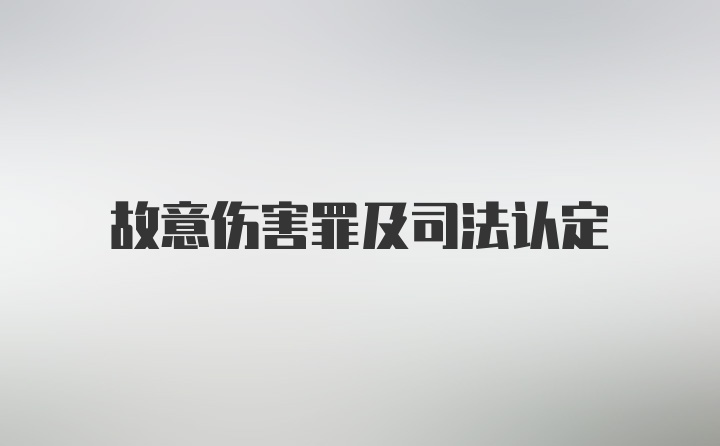 故意伤害罪及司法认定